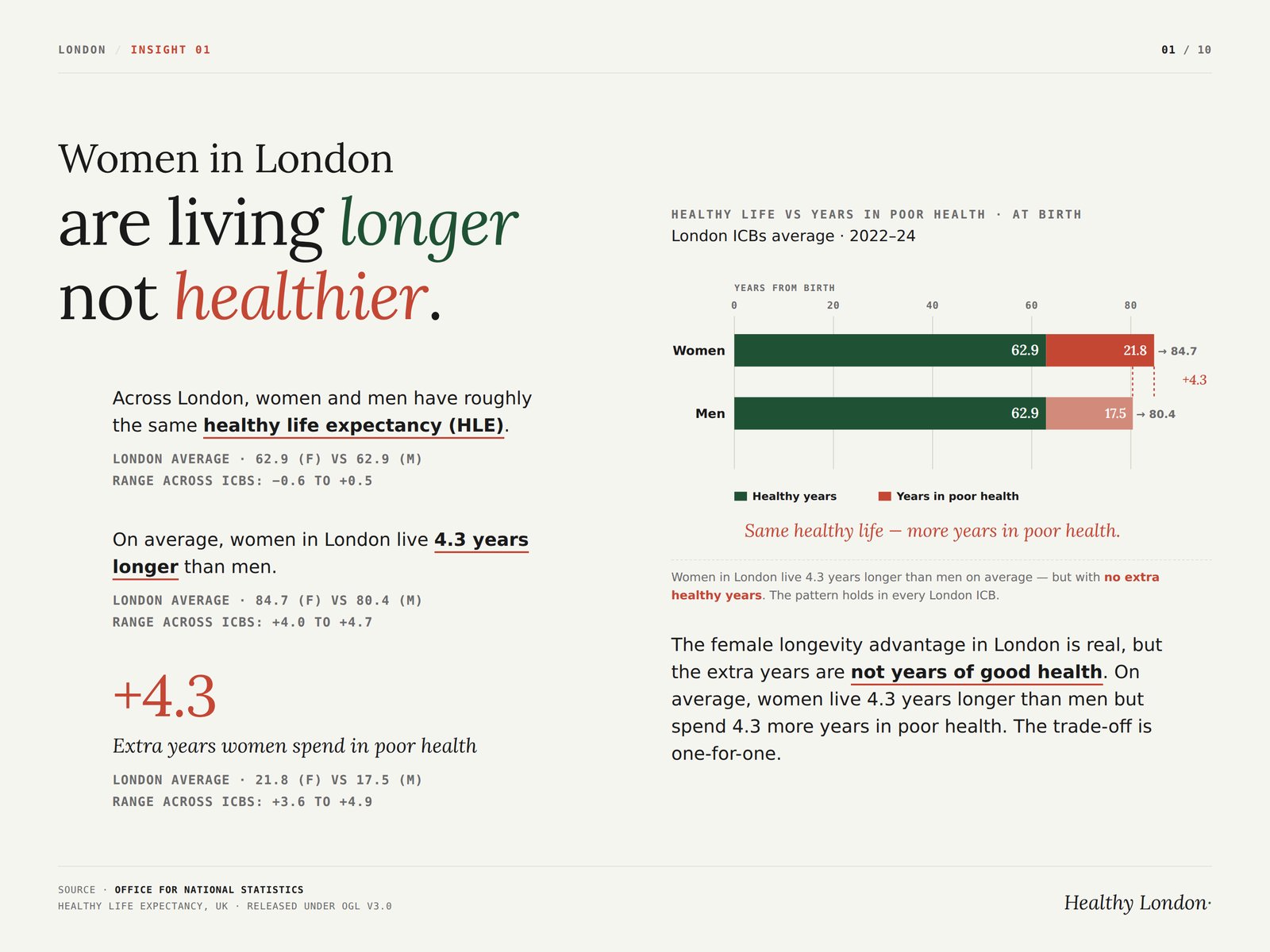 LONDON / INSIGHT 01

01 / 10

Women in London are living longer not healthier.

Across London, women and men have roughly the same healthy life expectancy (HLE).

LONDON AVERAGE · 62.9 (F) VS 62.9 (M)
RANGE ACROSS ICBS: −0.6 TO +0.5

On average, women in London live 4.3 years longer than men.

LONDON AVERAGE · 84.7 (F) VS 80.4 (M)
RANGE ACROSS ICBS: +4.0 TO +4.7

+4.3

Extra years women spend in poor health

LONDON AVERAGE · 21.8 (F) VS 17.5 (M)
RANGE ACROSS ICBS: +3.6 TO +4.9

HEALTHY LIFE VS YEARS IN POOR HEALTH · AT BIRTH
London ICBs average · 2022–24

YEARS FROM BIRTH
0 20 40 60 80

Women 62.9 21.8 → 84.7
+4.3
Men 62.9 17.5 → 80.4

Healthy years Years in poor health

Same healthy life — more years in poor health.

Women in London live 4.3 years longer than men on average — but with no extra healthy years. The pattern holds in every London ICB.

The female longevity advantage in London is real, but the extra years are not years of good health. On average, women live 4.3 years longer than men but spend 4.3 more years in poor health. The trade-off is one-for-one.

SOURCE · OFFICE FOR NATIONAL STATISTICS
HEALTHY LIFE EXPECTANCY, UK · RELEASED UNDER OGL V3.0

Healthy London·